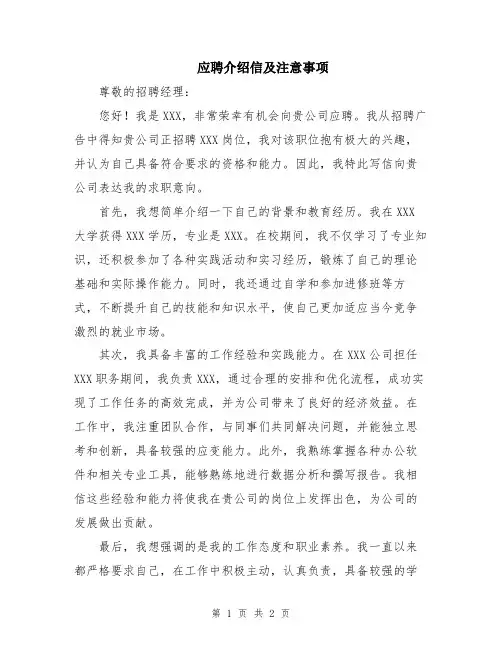 应聘介绍信及注意事项

尊敬的招聘经理：

您好！我是XXX，非常荣幸有机会向贵公司应聘。我从招聘广告中得知贵公司正招聘XXX岗位，我对该职位抱有极大的兴趣，并认为自己具备符合要求的资格和能力。因此，我特此写信向贵公司表达我的求职意向。

首先，我想简单介绍一下自己的背景和教育经历。我在XXX大学获得XXX学历，专业是XXX。在校期间，我不仅学习了专业知识，还积极参加了各种实践活动和实习经历，锻炼了自己的理论基础和实际操作能力。同时，我还通过自学和参加进修班等方式，不断提升自己的技能和知识水平，使自己更加适应当今竞争激烈的就业市场。

其次，我具备丰富的工作经验和实践能力。在XXX公司担任XXX职务期间，我负责XXX，通过合理的安排和优化流程，成功实现了工作任务的高效完成，并为公司带来了良好的经济效益。在工作中，我注重团队合作，与同事们共同解决问题，并能独立思考和创新，具备较强的应变能力。此外，我熟练掌握各种办公软件和相关专业工具，能够熟练地进行数据分析和撰写报告。我相信这些经验和能力将使我在贵公司的岗位上发挥出色，为公司的发展做出贡献。

最后，我想强调的是我的工作态度和职业素养。我一直以来都严格要求自己，在工作中积极主动，认真负责，具备较强的学

第 1 页 共 2 页